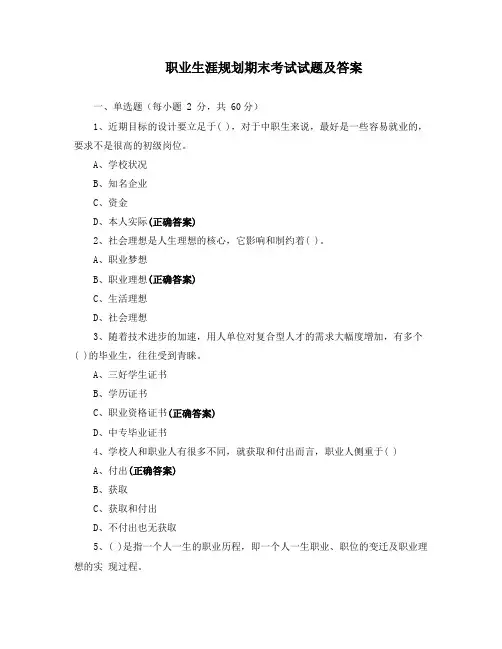 职业生涯规划期末考试试题及答案

一、单选题（每小题 2 分，共 60 分）

1、近期目标的设计要立足于( )，对于中职生来说，最好是一些容易就业的，要求不是很高的初级岗位。

A、学校状况

B、知名企业

C、资金

D、本人实际(正确答案)

2、社会理想是人生理想的核心，它影响和制约着( )。

A、职业梦想

B、职业理想(正确答案)

C、生活理想

D、社会理想

3、随着技术进步的加速，用人单位对复合型人才的需求大幅度增加，有多个( )的毕业生，往往受到青睐。

A、三好学生证书

B、学历证书

C、职业资格证书(正确答案)

D、中专毕业证书

4、学校人和职业人有很多不同，就获取和付出而言，职业人侧重于( )

A、付出(正确答案)

B、获取

C、获取和付出

D、不付出也无获取

5、( )是指一个人一生的职业历程，即一个人一生职业、职位的变迁及职业理想的实 现过程。